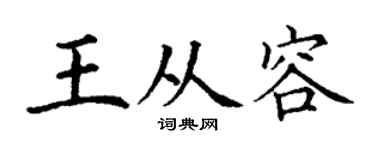 王从容

词典网